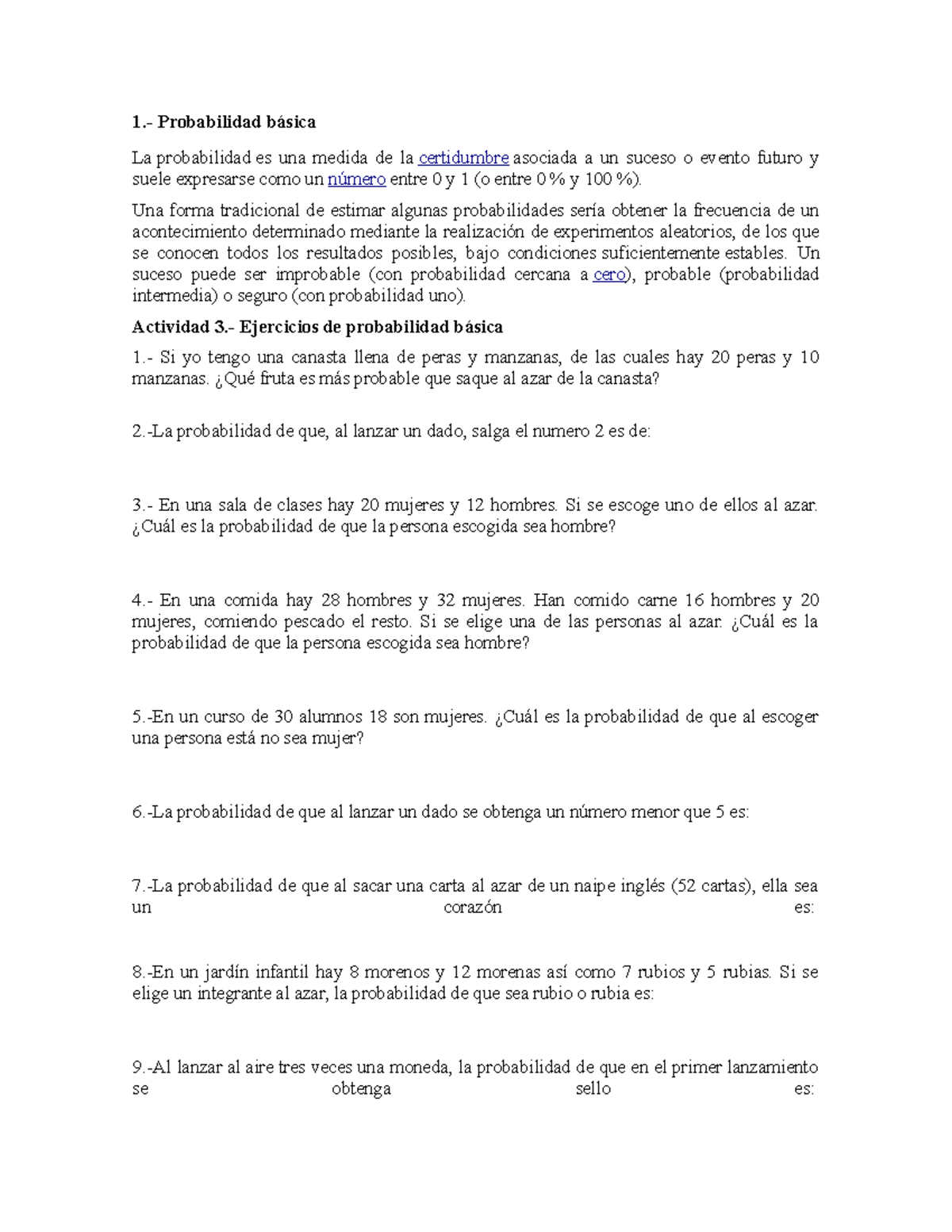 1.- Probabilidad básica

La probabilidad es una medida de la certidumbre asociada a un suceso o evento futuro y suele expresarse como un número entre 0 y 1 (o entre 0 % y 100 %).

Una forma tradicional de estimar algunas probabilidades sería obtener la frecuencia de un acontecimiento determinado mediante la realización de experimentos aleatorios, de los que se conocen todos los resultados posibles, bajo condiciones suficientemente estables. Un suceso puede ser improbable (con probabilidad cercana a cero), probable (probabilidad intermedia) o seguro (con probabilidad uno).

Actividad 3.- Ejercicios de probabilidad básica

1.- Si yo tengo una canasta llena de peras y manzanas, de las cuales hay 20 peras y 10 manzanas. ¿Qué fruta es más probable que saque al azar de la canasta?

2.-La probabilidad de que, al lanzar un dado, salga el numero 2 es de:

3.- En una sala de clases hay 20 mujeres y 12 hombres. Si se escoge uno de ellos al azar. ¿Cuál es la probabilidad de que la persona escogida sea hombre?

4.- En una comida hay 28 hombres y 32 mujeres. Han comido carne 16 hombres y 20 mujeres, comiendo pescado el resto. Si se elige una de las personas al azar. ¿Cuál es la probabilidad de que la persona escogida sea hombre?

5.-En un curso de 30 alumnos 18 son mujeres. ¿Cuál es la probabilidad de que al escoger una persona está no sea mujer?

6.-La probabilidad de que al lanzar un dado se obtenga un número menor que 5 es:

7.-La probabilidad de que al sacar una carta al azar de un naipe inglés (52 cartas), ella sea un corazón es:

8.-En un jardín infantil hay 8 morenos y 12 morenas así como 7 rubios y 5 rubias. Si se elige un integrante al azar, la probabilidad de que sea rubio o rubia es:

9.-Al lanzar al aire tres veces una moneda, la probabilidad de que en el primer lanzamiento se obtenga sello es: